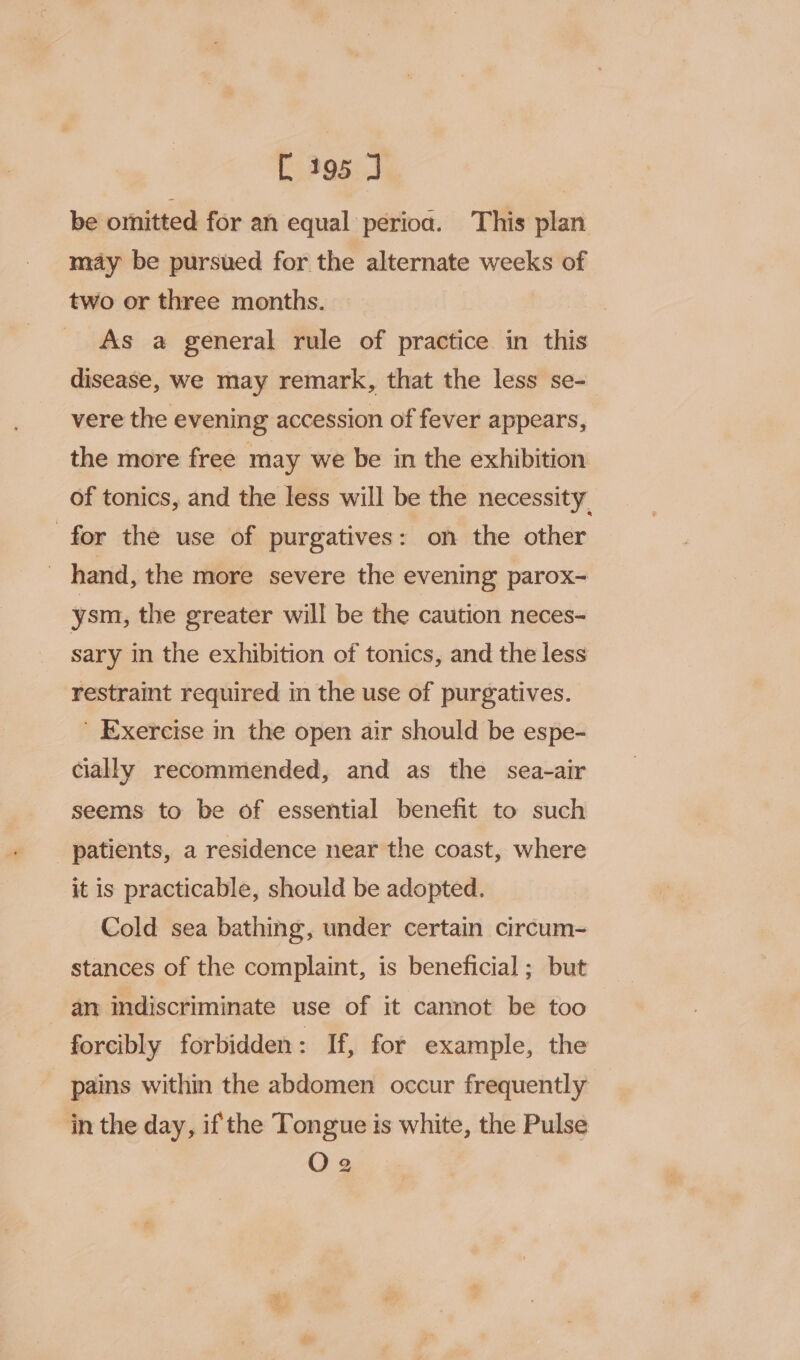 [ 195 ]

be omitted for an equal perioa. This plan may be pursued for the alternate weeks of two or three months.

As a general rule of practice in this disease, we may remark, that the less severe the evening accession of fever appears, the more free may we be in the exhibition of tonics, and the less will be the necessity for the use of purgatives: on the other hand, the more severe the evening paroxysm, the greater will be the caution necessary in the exhibition of tonics, and the less restraint required in the use of purgatives.

Exercise in the open air should be especially recommended, and as the sea-air seems to be of essential benefit to such patients, a residence near the coast, where it is practicable, should be adopted.

Cold sea bathing, under certain circumstances of the complaint, is beneficial; but an indiscriminate use of it cannot be too forcibly forbidden: If, for example, the pains within the abdomen occur frequently in the day, if the Tongue is white, the Pulse

O 2